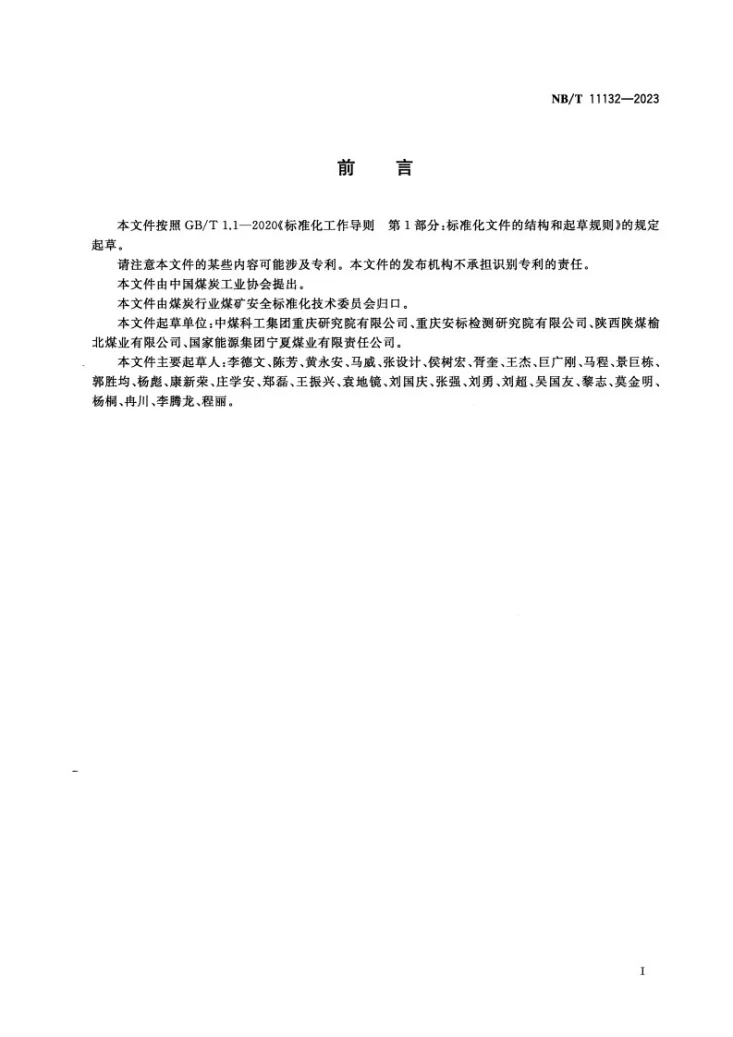 NB/T 11132—2023

前 言

本文件按照GB/T 1.1—2020《标准化工作导则 第1部分:标准化文件的结构和起草规则》的规定起草。

请注意本文件的某些内容可能涉及专利。本文件的发布机构不承担识别专利的责任。

本文件由中国煤炭工业协会提出。

本文件由煤炭行业煤矿安全标准化技术委员会归口。

本文件起草单位:中煤科工集团重庆研究院有限公司、重庆安标检测研究院有限公司、陕西陕煤榆北煤业有限公司、国家能源集团宁夏煤业有限责任公司。

本文件主要起草人:李德文、陈芳、黄永安、马威、张设计、侯树宏、胥奎、王杰、巨广刚、马程、景巨栋、郭胜均、杨彪、康新荣、庄学安、郑磊、王振兴、袁地镜、刘国庆、张强、刘勇、刘超、吴国友、黎志、莫金明、杨桐、冉川、李腾龙、程丽。

I